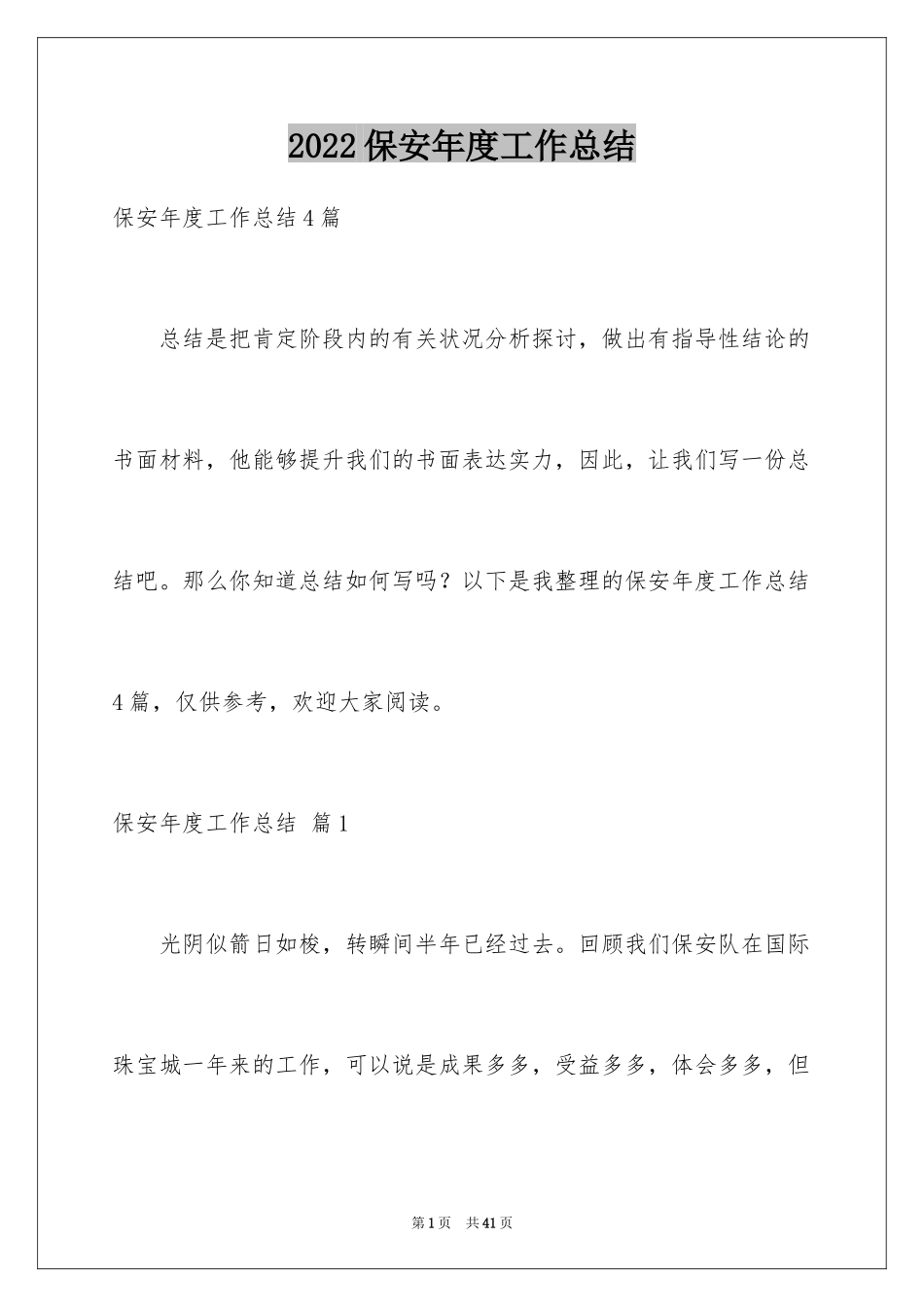 2022保安年度工作总结

保安年度工作总结4篇

总结是把肯定阶段内的有关状况分析探讨，做出有指导性结论的书面材料，他能够提升我们的书面表达实力，因此，让我们写一份总结吧。那么你知道总结如何写吗？以下是我整理的保安年度工作总结4篇，仅供参考，欢迎大家阅读。

保安年度工作总结 篇1

光阴似箭日如梭，转瞬间半年已经过去。回顾我们保安队在国际珠宝城一年来的工作，可以说是成果多多，受益多多，体会多多，但

第1页 共41页